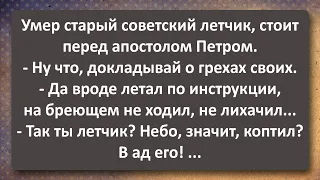 Умер старый советский летчик, стоит перед апостолом Петром.
- Ну что, докладывай о грехах своих.
- Да вроде летал по инструкции, на бреющем не ходил, не лихачил...
- Так ты летчик? Небо, значит, коптил? В ад его! ...